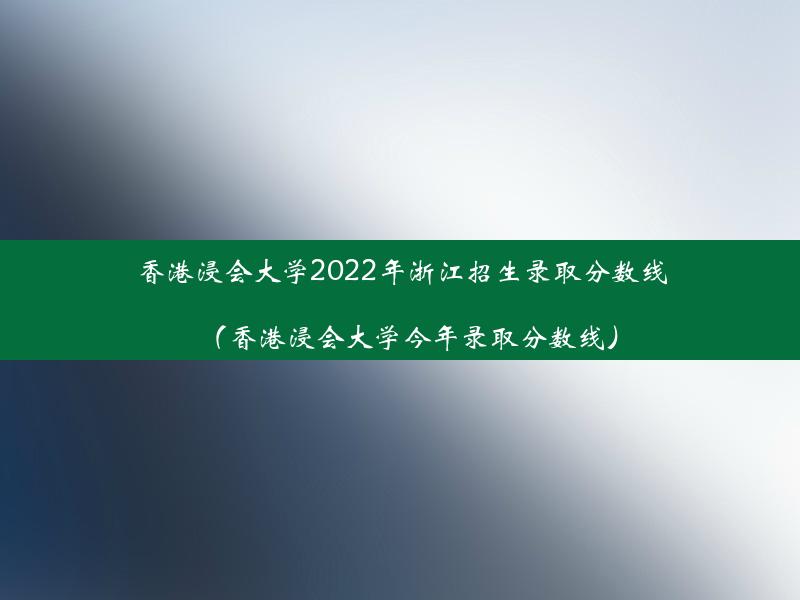 香港浸会大学2022年浙江招生录取分数线

（香港浸会大学今年录取分数线）